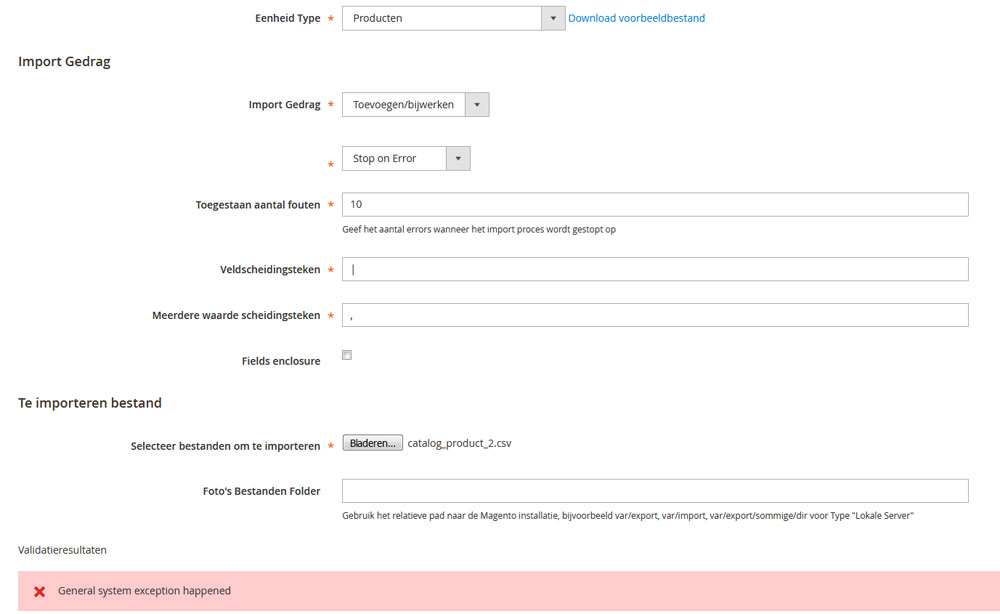 Eenheid Type * Producten Download voorbeeldbestand

Import Gedrag

Import Gedrag * Toevoegen/bijwerken

* Stop on Error

Toegestaan aantal fouten * 10

Geef het aantal errors wanneer het import proces wordt gestopt op

Veldscheidingsteken * |

Meerdere waarde scheidingsteken * ,

Fields enclosure

Te importeren bestand

Selecteer bestanden om te importeren * Bladeren... catalog_product_2.csv

Foto's Bestanden Folder

Gebruik het relatieve pad naar de Magento installatie, bijvoorbeeld var/export, var/import, var/export/sommige/dir voor Type "Lokale Server"

Validatieresultaten

General system exception happened